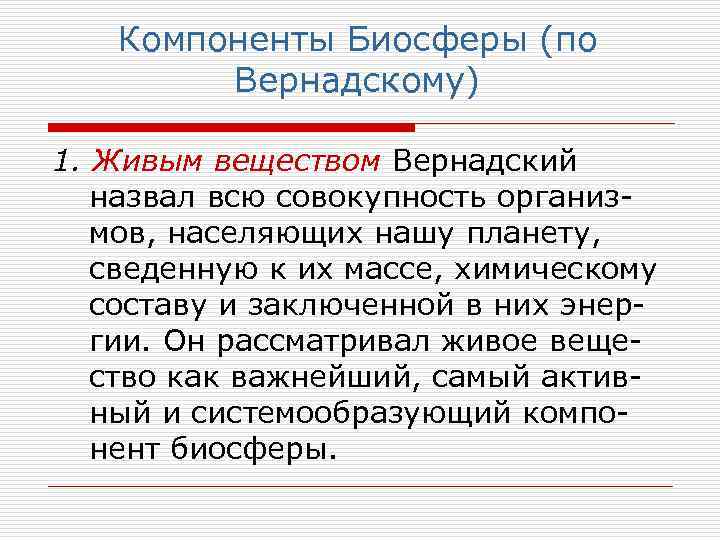 Компоненты Биосферы (по Вернадскому)

1. Живым веществом Вернадский назвал всю совокупность организмов, населяющих нашу планету, сведенную к их массе, химическому составу и заключенной в них энергии. Он рассматривал живое вещество как важнейший, самый активный и системообразующий компонент биосферы.